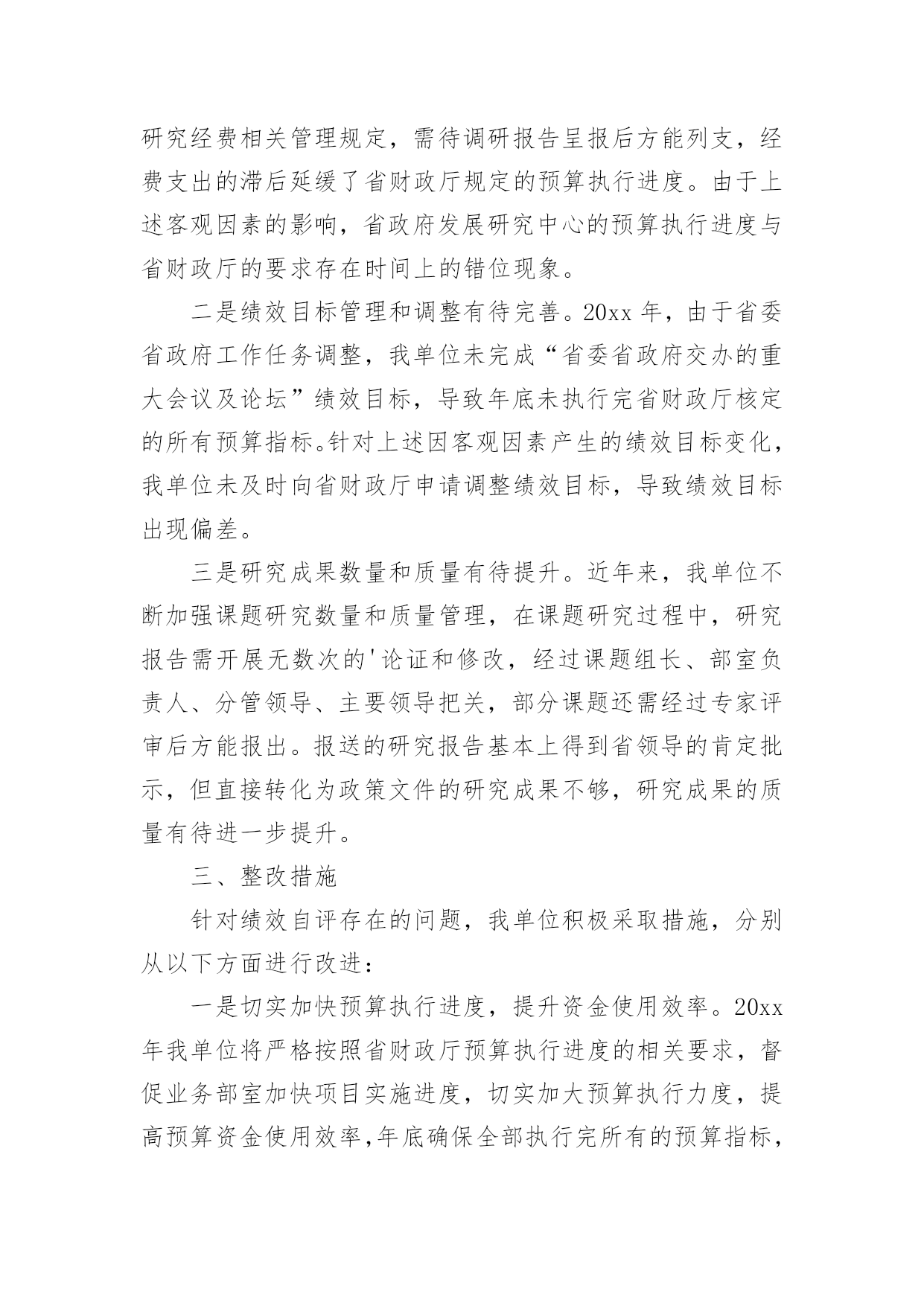 研究经费相关管理规定，需待调研报告呈报后方能列支，经费支出的滞后延缓了省财政厅规定的预算执行进度。由于上述客观因素的影响，省政府发展研究中心的预算执行进度与省财政厅的要求存在时间上的错位现象。

二是绩效目标管理和调整有待完善。20xx 年，由于省委省政府工作任务调整，我单位未完成“省委省政府交办的重大会议及论坛”绩效目标，导致年底未执行完省财政厅核定的所有预算指标。针对上述因客观因素产生的绩效目标变化，我单位未及时向省财政厅申请调整绩效目标，导致绩效目标出现偏差。

三是研究成果数量和质量有待提升。近年来，我单位不断加强课题研究数量和质量管理，在课题研究过程中，研究报告需开展无数次的'论证和修改，经过课题组长、部室负责人、分管领导、主要领导把关，部分课题还需经过专家评审后方能报出。报送的研究报告基本上得到省领导的肯定批示，但直接转化为政策文件的研究成果不够，研究成果的质量有待进一步提升。

三、整改措施

针对绩效自评存在的问题，我单位积极采取措施，分别从以下方面进行改进：

一是切实加快预算执行进度，提升资金使用效率。20xx 年我单位将严格按照省财政厅预算执行进度的相关要求，督促业务部室加快项目实施进度，切实加大预算执行力度，提高预算资金使用效率,年底确保全部执行完所有的预算指标，